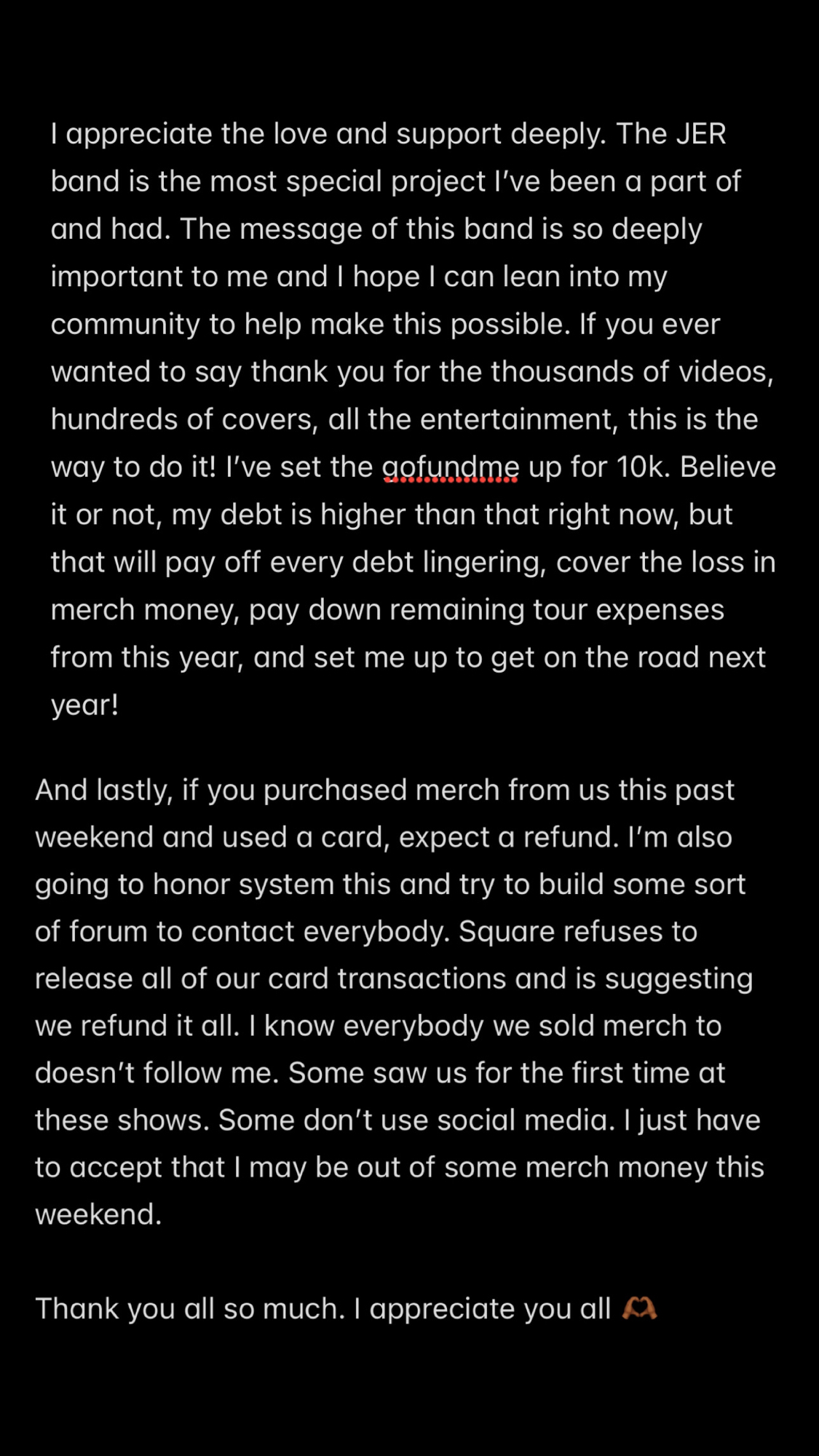 I appreciate the love and support deeply. The JER band is the most special project I've been a part of and had. The message of this band is so deeply important to me and I hope I can lean into my community to help make this possible. If you ever wanted to say thank you for the thousands of videos, hundreds of covers, all the entertainment, this is the way to do it! I've set the gofundme up for 10k. Believe it or not, my debt is higher than that right now, but that will pay off every debt lingering, cover the loss in merch money, pay down remaining tour expenses from this year, and set me up to get on the road next year!

And lastly, if you purchased merch from us this past weekend and used a card, expect a refund. I'm also going to honor system this and try to build some sort of forum to contact everybody. Square refuses to release all of our card transactions and is suggesting we refund it all. I know everybody we sold merch to doesn't follow me. Some saw us for the first time at these shows. Some don't use social media. I just have to accept that I may be out of some merch money this weekend.

Thank you all so much. I appreciate you all 🫶🏾